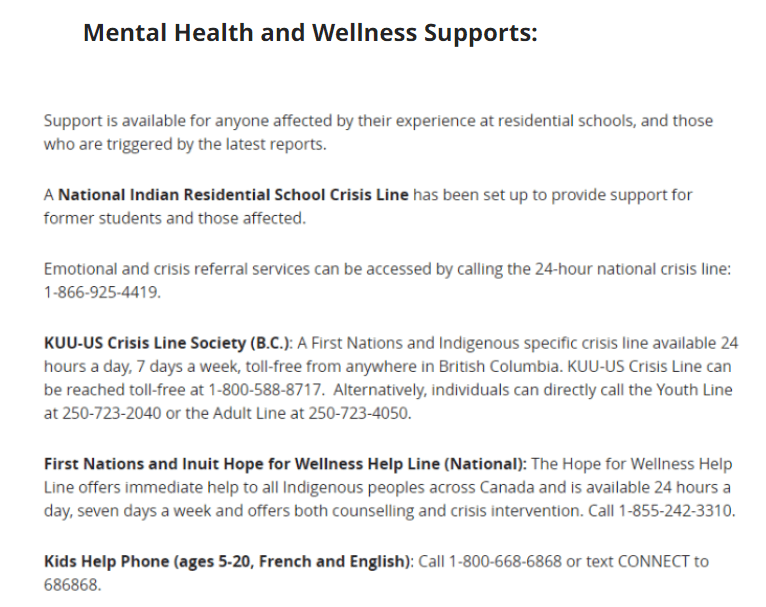 Mental Health and Wellness Supports:

Support is available for anyone affected by their experience at residential schools, and those who are triggered by the latest reports.

A National Indian Residential School Crisis Line has been set up to provide support for former students and those affected.

Emotional and crisis referral services can be accessed by calling the 24-hour national crisis line: 1-866-925-4419.

KUU-US Crisis Line Society (B.C.): A First Nations and Indigenous specific crisis line available 24 hours a day, 7 days a week, toll-free from anywhere in British Columbia. KUU-US Crisis Line can be reached toll-free at 1-800-588-8717. Alternatively, individuals can directly call the Youth Line at 250-723-2040 or the Adult Line at 250-723-4050.

First Nations and Inuit Hope for Wellness Help Line (National): The Hope for Wellness Help Line offers immediate help to all Indigenous peoples across Canada and is available 24 hours a day, seven days a week and offers both counselling and crisis intervention. Call 1-855-242-3310.

Kids Help Phone (ages 5-20, French and English): Call 1-800-668-6868 or text CONNECT to 686868.